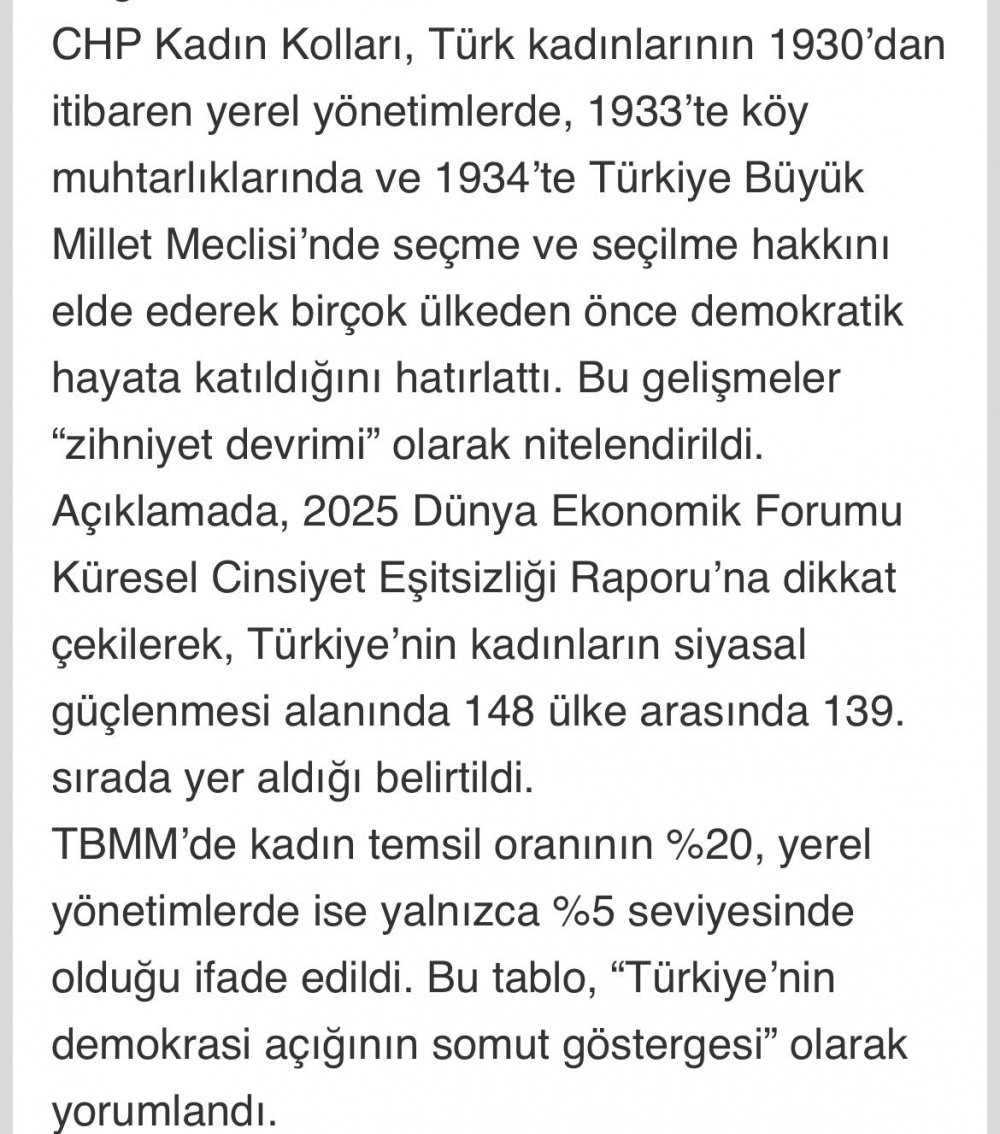 CHP Kadın Kolları, Türk kadınlarının 1930'dan itibaren yerel yönetimlerde, 1933'te köy muhtarlıklarında ve 1934'te Türkiye Büyük Millet Meclisi'nde seçme ve seçilme hakkını elde ederek birçok ülkeden önce demokratik hayata katıldığını hatırlattı. Bu gelişmeler "zihniyet devrimi" olarak nitelendirildi.
Açıklamada, 2025 Dünya Ekonomik Forumu Küresel Cinsiyet Eşitsizliği Raporu'na dikkat çekilerek, Türkiye'nin kadınların siyasal güçlenmesi alanında 148 ülke arasında 139. sırada yer aldığı belirtildi.
TBMM'de kadın temsil oranının %20, yerel yönetimlerde ise yalnızca %5 seviyesinde olduğu ifade edildi. Bu tablo, "Türkiye'nin demokrasi açığının somut göstergesi" olarak yorumlandı.